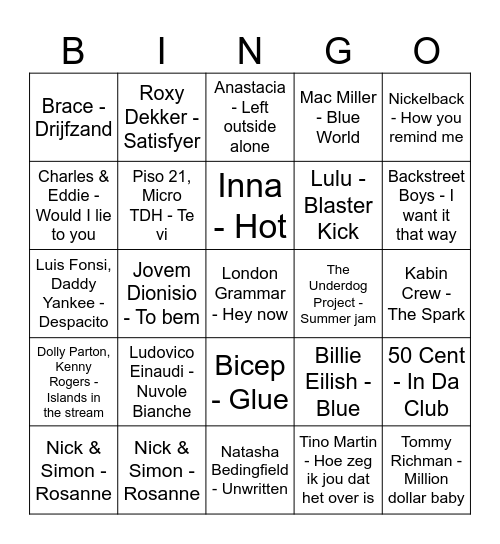 | B | I | N | G | O |
|---|---|---|---|---|
| Brace - Drijfzand | Roxy Dekker - Satisfyer | Anastacia - Left outside alone | Mac Miller - Blue World | Nickelback - How you remind me |
| Charles & Eddie - Would I lie to you | Piso 21, Micro TDH - Te vi | Inna - Hot | Lulu - Blaster Kick | Backstreet Boys - I want it that way |
| Luis Fonsi, Daddy Yankee - Despacito | Jovem Dionisio - To bem | London Grammar - Hey now | The Underdog Project - Summer jam | Kabin Crew - The Spark |
| Dolly Parton, Kenny Rogers - Islands in the stream | Ludovico Einaudi - Nuvole Bianche | Bicep - Glue | Billie Eilish - Blue | 50 Cent - In Da Club |
| Nick & Simon - Rosanne | Nick & Simon - Rosanne | Natasha Bedingfield - Unwritten | Tino Martin - Hoe zeg ik jou dat het over is | Tommy Richman - Million dollar baby |